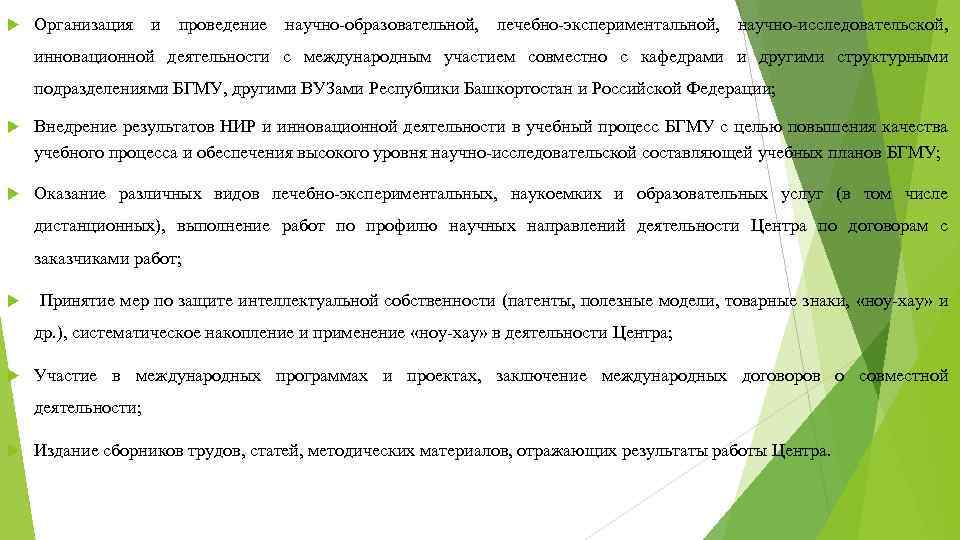 Организация и проведение научно-образовательной, лечебно-экспериментальной, научно-исследовательской, инновационной деятельности с международным участием совместно с кафедрами и другими структурными подразделениями БГМУ, другими ВУЗами Республики Башкортостан и Российской Федерации;

Внедрение результатов НИР и инновационной деятельности в учебный процесс БГМУ с целью повышения качества учебного процесса и обеспечения высокого уровня научно-исследовательской составляющей учебных планов БГМУ;

Оказание различных видов лечебно-экспериментальных, наукоемких и образовательных услуг (в том числе дистанционных), выполнение работ по профилю научных направлений деятельности Центра по договорам с заказчиками работ;

Принятие мер по защите интеллектуальной собственности (патенты, полезные модели, товарные знаки, «ноу-хау» и др.), систематическое накопление и применение «ноу-хау» в деятельности Центра;

Участие в международных программах и проектах, заключение международных договоров о совместной деятельности;

Издание сборников трудов, статей, методических материалов, отражающих результаты работы Центра.